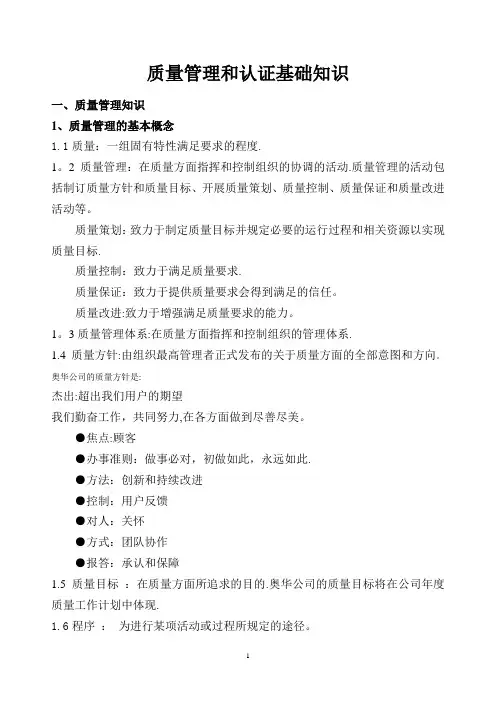 质量管理和认证基础知识

一、质量管理知识

1、质量管理的基本概念

1. 1 质量：一组固有特性满足要求的程度.

1。2 质量管理：在质量方面指挥和控制组织的协调的活动.质量管理的活动包括制订质量方针和质量目标、开展质量策划、质量控制、质量保证和质量改进活动等。

质量策划：致力于制定质量目标并规定必要的运行过程和相关资源以实现质量目标.

质量控制：致力于满足质量要求.

质量保证：致力于提供质量要求会得到满足的信任。

质量改进:致力于增强满足质量要求的能力。

1。3 质量管理体系:在质量方面指挥和控制组织的管理体系.

1.4 质量方针:由组织最高管理者正式发布的关于质量方面的全部意图和方向.

奥华公司的质量方针是:

杰出:超出我们用户的期望

我们勤奋工作，共同努力,在各方面做到尽善尽美。

●焦点:顾客

●办事准则：做事必对，初做如此，永远如此.

●方法：创新和持续改进

●控制：用户反馈

●对人：关怀

●方式：团队协作

●报答：承认和保障

1.5 质量目标 ：在质量方面所追求的目的.奥华公司的质量目标将在公司年度质量工作计划中体现.

1. 6 程序 ： 为进行某项活动或过程所规定的途径。

1